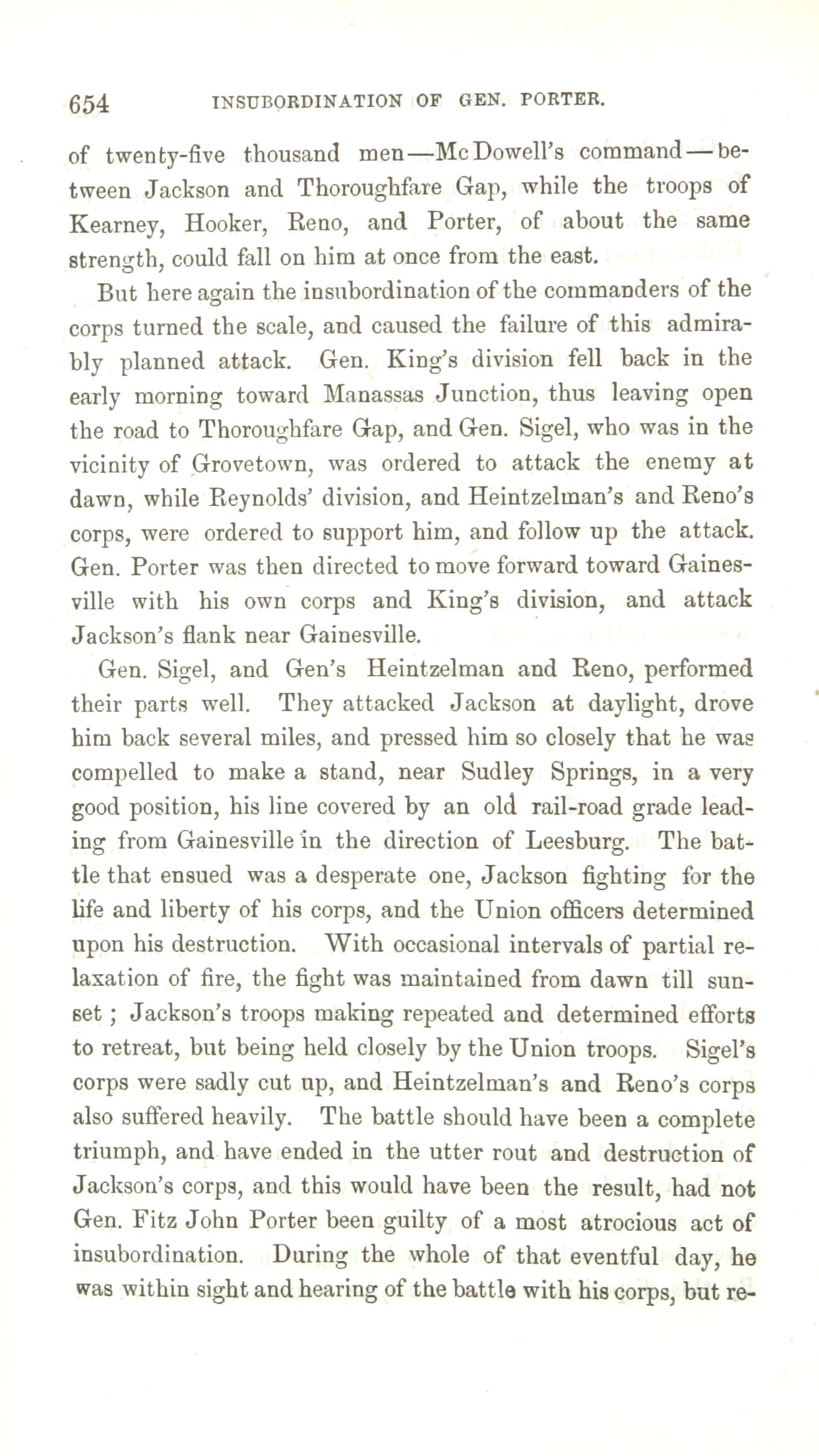 654 INSUBORDINATION OF GEN. PORTER.

of twenty-five thousand men—McDowell's command—between Jackson and Thoroughfare Gap, while the troops of Kearney, Hooker, Reno, and Porter, of about the same strength, could fall on him at once from the east.

But here again the insubordination of the commanders of the corps turned the scale, and caused the failure of this admirably planned attack. Gen. King's division fell back in the early morning toward Manassas Junction, thus leaving open the road to Thoroughfare Gap, and Gen. Sigel, who was in the vicinity of Grovetown, was ordered to attack the enemy at dawn, while Reynolds' division, and Heintzelman's and Reno's corps, were ordered to support him, and follow up the attack. Gen. Porter was then directed to move forward toward Gainesville with his own corps and King's division, and attack Jackson's flank near Gainesville.

Gen. Sigel, and Gen's Heintzelman and Reno, performed their parts well. They attacked Jackson at daylight, drove him back several miles, and pressed him so closely that he was compelled to make a stand, near Sudley Springs, in a very good position, his line covered by an old rail-road grade leading from Gainesville in the direction of Leesburg. The battle that ensued was a desperate one, Jackson fighting for the life and liberty of his corps, and the Union officers determined upon his destruction. With occasional intervals of partial relaxation of fire, the fight was maintained from dawn till sunset; Jackson's troops making repeated and determined efforts to retreat, but being held closely by the Union troops. Sigel's corps were sadly cut up, and Heintzelman's and Reno's corps also suffered heavily. The battle should have been a complete triumph, and have ended in the utter rout and destruction of Jackson's corps, and this would have been the result, had not Gen. Fitz John Porter been guilty of a most atrocious act of insubordination. During the whole of that eventful day, he was within sight and hearing of the battle with his corps, but re-